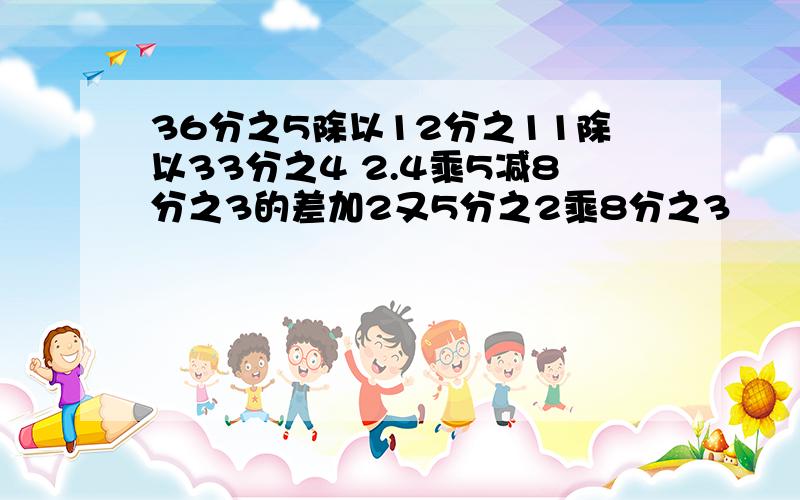 36分之5除以12分之11除以33分之4 2.4乘5减8分之3的差加2又5分之2乘8分之3